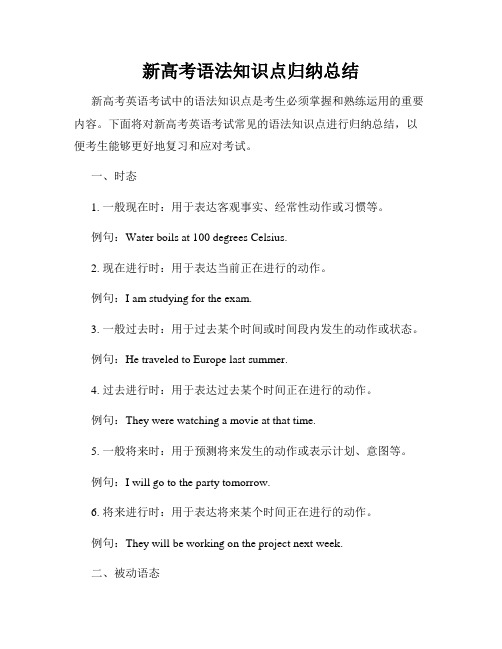 新高考语法知识点归纳总结

新高考英语考试中的语法知识点是考生必须掌握和熟练运用的重要内容。下面将对新高考英语考试常见的语法知识点进行归纳总结，以便考生能够更好地复习和应对考试。

一、时态

1. 一般现在时：用于表达客观事实、经常性动作或习惯等。

例句：Water boils at 100 degrees Celsius.

2. 现在进行时：用于表达当前正在进行的动作。

例句：I am studying for the exam.

3. 一般过去时：用于过去某个时间或时间段内发生的动作或状态。

例句：He traveled to Europe last summer.

4. 过去进行时：用于表达过去某个时间正在进行的动作。

例句：They were watching a movie at that time.

5. 一般将来时：用于预测将来发生的动作或表示计划、意图等。

例句：I will go to the party tomorrow.

6. 将来进行时：用于表达将来某个时间正在进行的动作。

例句：They will be working on the project next week.

二、被动语态